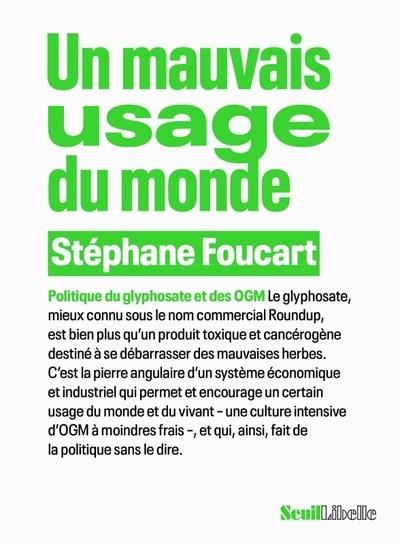 Un mauvais usage du monde

Stéphane Foucart

Politique du glyphosate et des OGM Le glyphosate, mieux connu sous le nom commercial Roundup, est bien plus qu'un produit toxique et cancérogène destiné à se débarrasser des mauvaises herbes. C'est la pierre angulaire d'un système économique et industriel qui permet et encourage un certain usage du monde et du vivant – une culture intensive d'OGM à moindres frais –, et qui, ainsi, fait de la politique sans le dire.

Seuil Libelle